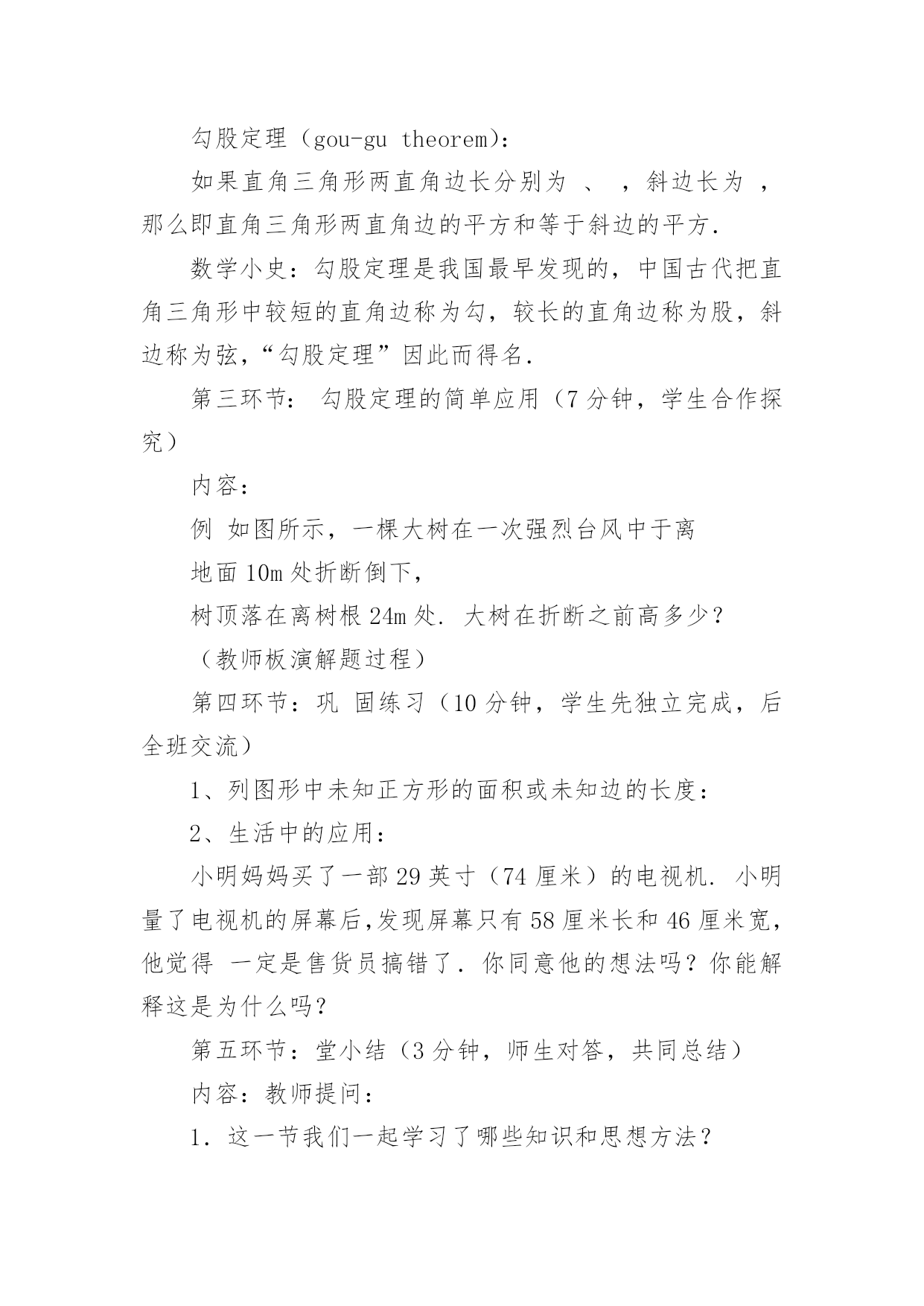 勾股定理（gou-gu theorem）：

如果直角三角形两直角边长分别为 、 ，斜边长为 ，那么即直角三角形两直角边的平方和等于斜边的平方.

数学小史：勾股定理是我国最早发现的，中国古代把直角三角形中较短的直角边称为勾，较长的直角边称为股，斜边称为弦，“勾股定理”因此而得名.

第三环节： 勾股定理的简单应用（7 分钟，学生合作探究）

内容：

例 如图所示，一棵大树在一次强烈台风中于离

地面 10m 处折断倒下，

树顶落在离树根 24m 处. 大树在折断之前高多少？

（教师板演解题过程）

第四环节：巩 固练习（10 分钟，学生先独立完成，后全班交流）

1、列图形中未知正方形的面积或未知边的长度：

2、生活中的应用：

小明妈妈买了一部 29 英寸（74 厘米）的电视机. 小明量了电视机的屏幕后,发现屏幕只有 58 厘米长和 46 厘米宽，他觉得 一定是售货员搞错了. 你同意他的想法吗？你能解释这是为什么吗？

第五环节：堂小结（3 分钟，师生对答，共同总结）

内容：教师提问：

1. 这一节我们一起学习了哪些知识和思想方法？